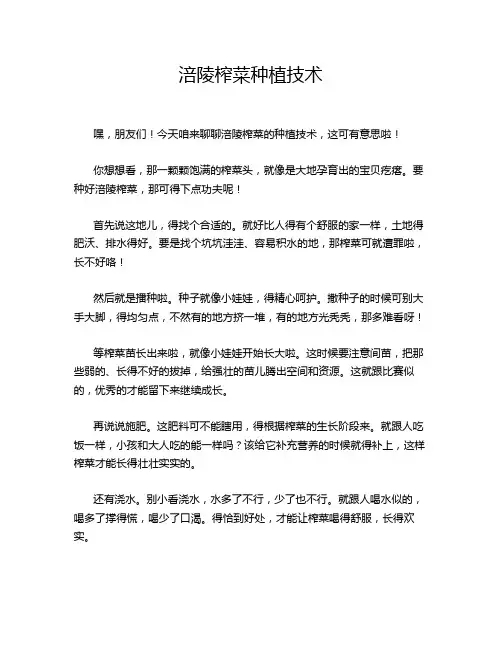 涪陵榨菜种植技术

嘿，朋友们！今天咱来聊聊涪陵榨菜的种植技术，这可有意思啦！

你想想看，那一颗颗饱满的榨菜头，就像是大地孕育出的宝贝疙瘩。要种好涪陵榨菜，那可得下点功夫呢！

首先说这地儿，得找个合适的。就好比人得有个舒服的家一样，土地得肥沃、排水得好。要是找个坑坑洼洼、容易积水的地，那榨菜可就遭罪啦，长不好咯！

然后就是播种啦。种子就像小娃娃，得精心呵护。撒种子的时候可别大手大脚，得均匀点，不然有的地方挤一堆，有的地方光秃秃，那多难看呀！

等榨菜苗长出来啦，就像小娃娃开始长大啦。这时候要注意间苗，把那些弱的、长得不好的拔掉，给强壮的苗儿腾出空间和资源。这就跟比赛似的，优秀的才能留下来继续成长。

再说说施肥。这肥料可不能瞎用，得根据榨菜的生长阶段来。就跟人吃饭一样，小孩和大人吃的能一样吗？该给它补充营养的时候就得补上，这样榨菜才能长得壮壮实实的。

还有浇水。别小看浇水，水多了不行，少了也不行。就跟人喝水似的，喝多了撑得慌，喝少了口渴。得恰到好处，才能让榨菜喝得舒服，长得欢实。